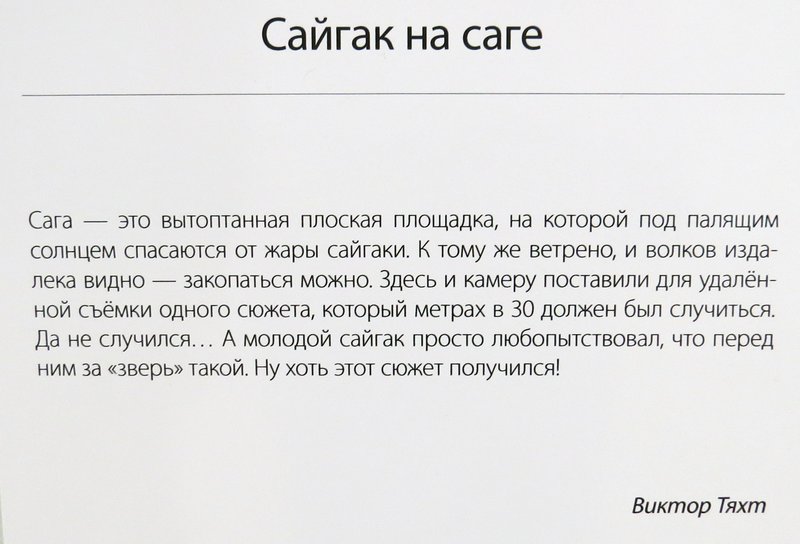 Сайгак на саге

Сага — это вытоптанная плоская площадка, на которой под палящим солнцем спасаются от жары сайгаки. К тому же ветрено, и волков издалека видно — закопаться можно. Здесь и камеру поставили для удалённой съёмки одного сюжета, который метрах в 30 должен был случиться. Да не случился… А молодой сайгак просто любопытствовал, что перед ним за «зверь» такой. Ну хоть этот сюжет получился!

Виктор Тяхт